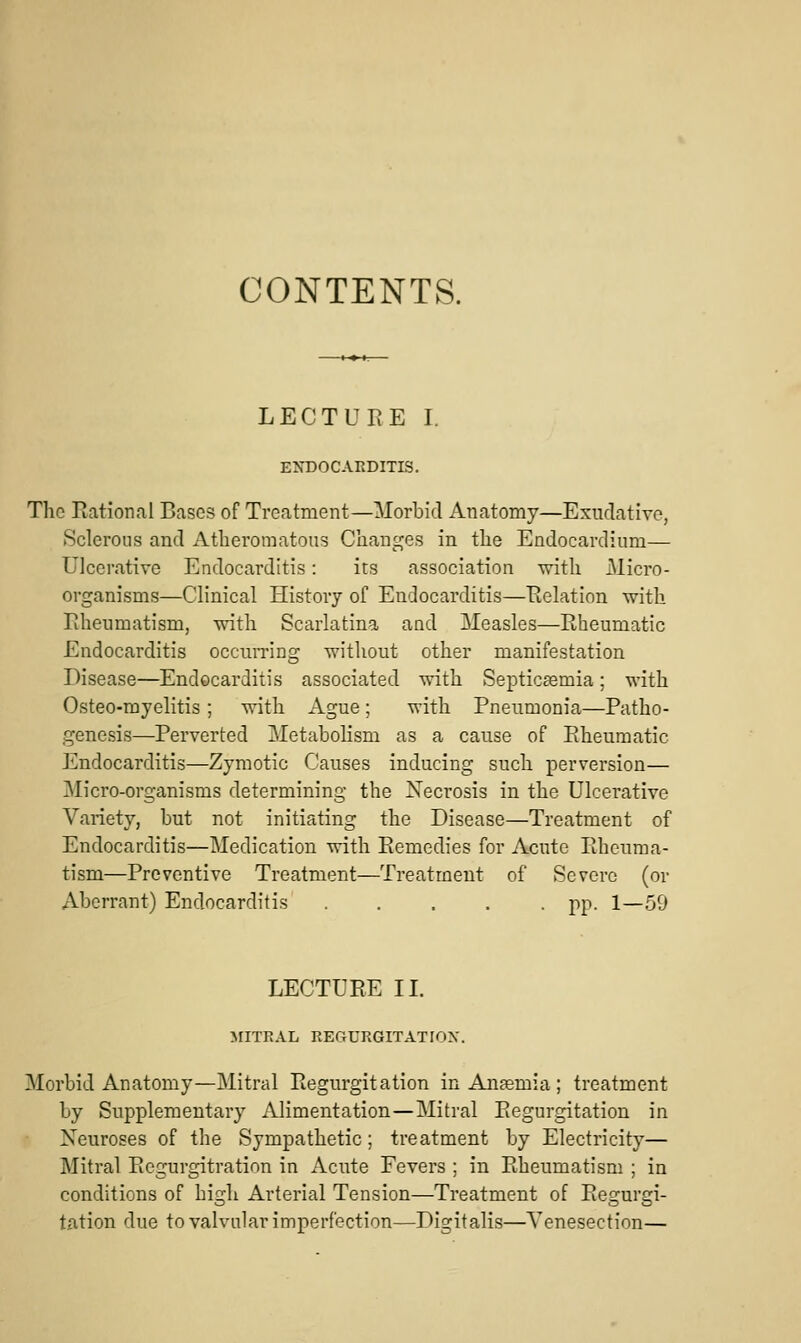 CONTENTS.

LECTURE I.

ENDOCARDITIS.

The Rational Bases of Treatment—Morbid Anatomy—Exudative, Sclerous and Atheromatous Changes in the Endocardium—Ulcerative Endocarditis: its association with Micro-organisms—Clinical History of Endocarditis—Relation with Rheumatism, with Scarlatina and Measles—Rheumatic Endocarditis occurring without other manifestation Disease—Endocarditis associated with Septicæmia; with Osteo-myelitis; with Ague; with Pneumonia—Pathogenesis—Perverted Metabolism as a cause of Rheumatic Endocarditis—Zymotic Causes inducing such perversion—Micro-organisms determining the Necrosis in the Ulcerative Variety, but not initiating the Disease—Treatment of Endocarditis—Medication with Remedies for Acute Rheumatism—Preventive Treatment—Treatment of Severe (or Aberrant) Endocarditis . . . . . pp. 1—59

LECTURE II.

MITRAL REGURGITATION.

Morbid Anatomy—Mitral Regurgitation in Anæmia; treatment by Supplementary Alimentation—Mitral Regurgitation in Neuroses of the Sympathetic; treatment by Electricity—Mitral Regurgitration in Acute Fevers; in Rheumatism; in conditions of high Arterial Tension—Treatment of Regurgitation due to valvular imperfection—Digitalis—Venesection—